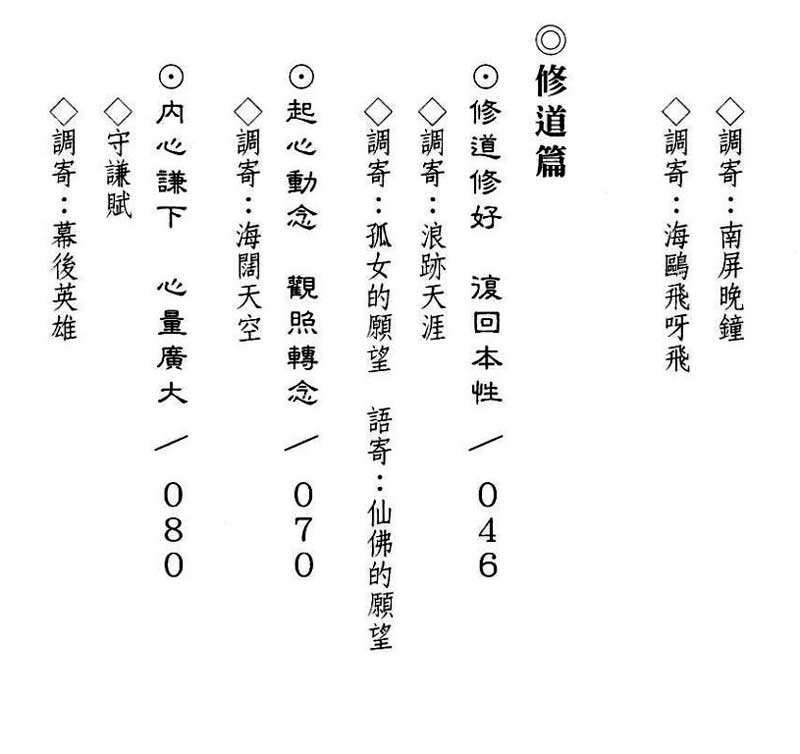 ◇調寄：南屏晚鐘
◇調寄：海鷗飛呀飛

◎修道篇

⊙修道修好　復回本性／046
◇調寄：浪跡天涯
◇調寄：孤女的願望　語寄：仙佛的願望

⊙起心動念　觀照轉念／070
◇調寄：海闊天空

⊙內心謙下　心量廣大／080
◇守謙賦
◇調寄：幕後英雄